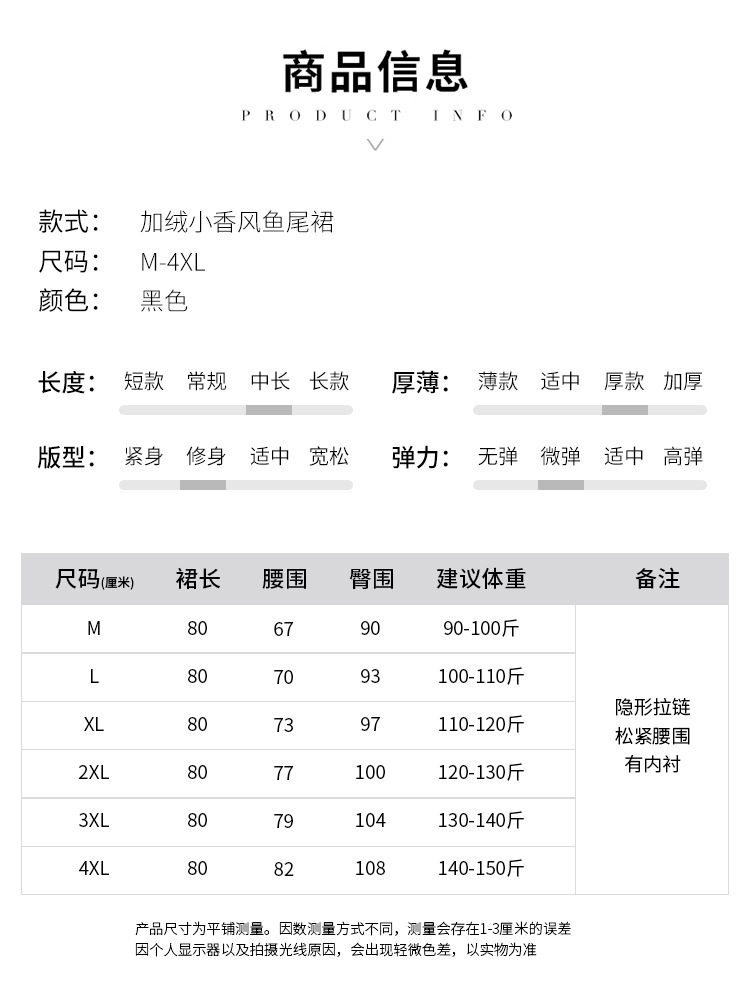 商品信息

PRODUCT INFO

款式： 加绒小香风鱼尾裙
尺码： M-4XL
颜色： 黑色

长度： 短款 常规 中长 长款
厚薄： 薄款 适中 厚款 加厚
版型： 紧身 修身 适中 宽松
弹力： 无弹 微弹 适中 高弹

| 尺码(厘米) | 裙长 | 腰围 | 臀围 | 建议体重 | 备注 |
|---|---|---|---|---|---|
| M | 80 | 67 | 90 | 90-100斤 | 隐形拉链 松紧腰围 有内衬 |
| L | 80 | 70 | 93 | 100-110斤 | |
| XL | 80 | 73 | 97 | 110-120斤 | |
| 2XL | 80 | 77 | 100 | 120-130斤 | |
| 3XL | 80 | 79 | 104 | 130-140斤 | |
| 4XL | 80 | 82 | 108 | 140-150斤 | |

产品尺寸为平铺测量。因数测量方式不同，测量会存在1-3厘米的误差
因个人显示器以及拍摄光线原因，会出现轻微色差，以实物为准